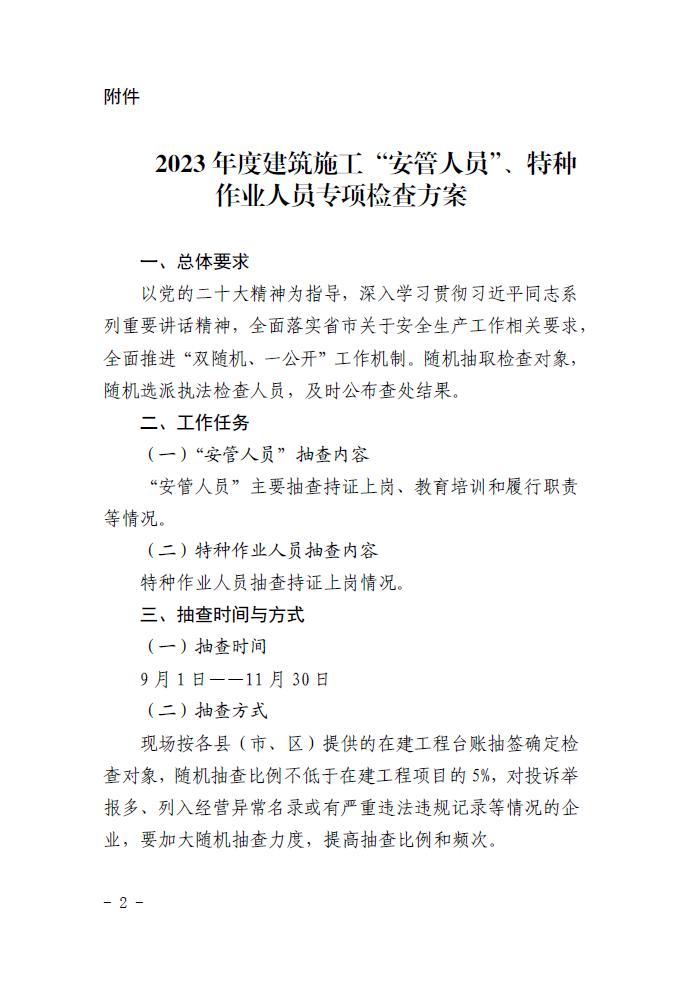 附件

2023年度建筑施工“安管人员”、特种作业人员专项检查方案

一、总体要求

以党的二十大精神为指导，深入学习贯彻习近平同志系列重要讲话精神，全面落实省市关于安全生产工作相关要求，全面推进“双随机、一公开”工作机制。随机抽取检查对象，随机选派执法检查人员，及时公布查处结果。

二、工作任务

（一）“安管人员”抽查内容

“安管人员”主要抽查持证上岗、教育培训和履行职责等情况。

（二）特种作业人员抽查内容

特种作业人员抽查持证上岗情况。

三、抽查时间与方式

（一）抽查时间

9月1日——11月30日

（二）抽查方式

现场按各县（市、区）提供的在建工程台账抽签确定检查对象，随机抽查比例不低于在建工程项目的5%，对投诉举报多、列入经营异常名录或有严重违法违规记录等情况的企业，要加大随机抽查力度，提高抽查比例和频次。

- 2 -